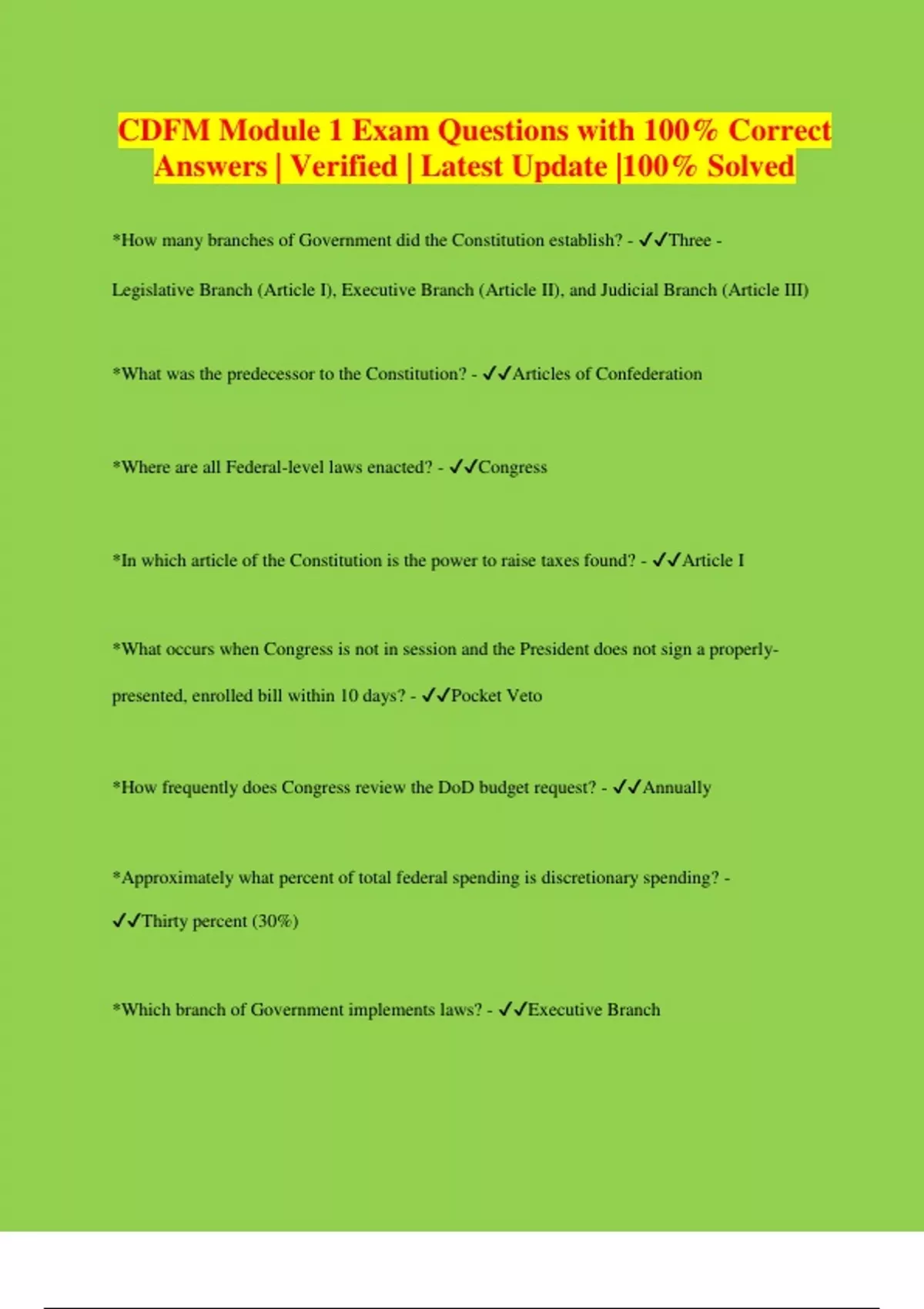 CDFM Module 1 Exam Questions with 100% Correct Answers | Verified | Latest Update |100% Solved

*How many branches of Government did the Constitution establish? - ✓✓Three - Legislative Branch (Article I), Executive Branch (Article II), and Judicial Branch (Article III)

*What was the predecessor to the Constitution? - ✓✓Articles of Confederation

*Where are all Federal-level laws enacted? - ✓✓Congress

*In which article of the Constitution is the power to raise taxes found? - ✓✓Article I

*What occurs when Congress is not in session and the President does not sign a properly-presented, enrolled bill within 10 days? - ✓✓Pocket Veto

*How frequently does Congress review the DoD budget request? - ✓✓Annually

*Approximately what percent of total federal spending is discretionary spending? - ✓✓Thirty percent (30%)

*Which branch of Government implements laws? - ✓✓Executive Branch